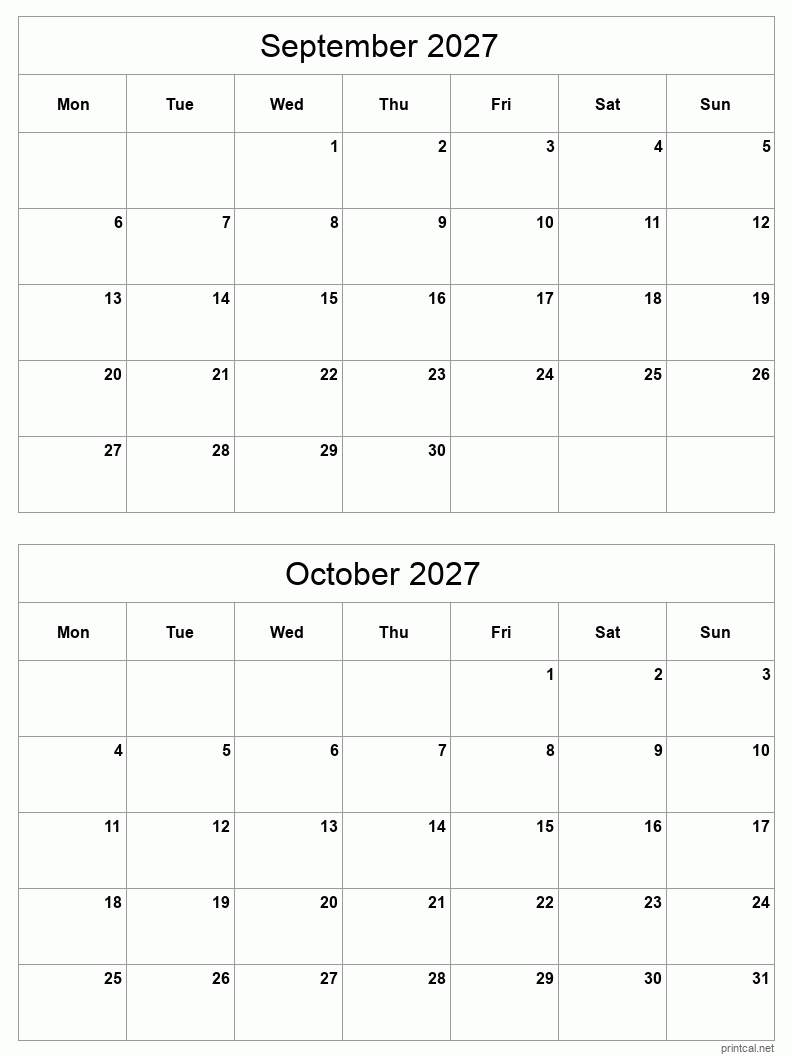 September 2027

| Mon | Tue | Wed | Thu | Fri | Sat | Sun |
|---|---|---|---|---|---|---|
| | | 1 | 2 | 3 | 4 | 5 |
| 6 | 7 | 8 | 9 | 10 | 11 | 12 |
| 13 | 14 | 15 | 16 | 17 | 18 | 19 |
| 20 | 21 | 22 | 23 | 24 | 25 | 26 |
| 27 | 28 | 29 | 30 | | | |

October 2027

| Mon | Tue | Wed | Thu | Fri | Sat | Sun |
|---|---|---|---|---|---|---|
| | | | | 1 | 2 | 3 |
| 4 | 5 | 6 | 7 | 8 | 9 | 10 |
| 11 | 12 | 13 | 14 | 15 | 16 | 17 |
| 18 | 19 | 20 | 21 | 22 | 23 | 24 |
| 25 | 26 | 27 | 28 | 29 | 30 | 31 |

printcal.net